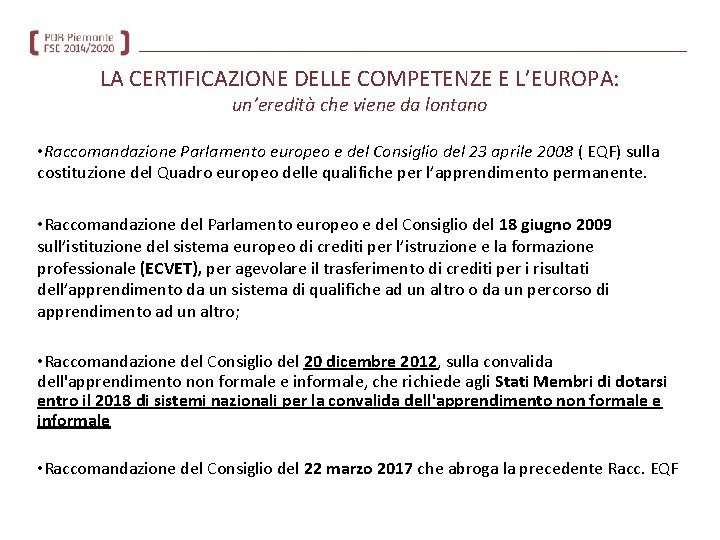 POR Piemonte
FSE 2014/2020

LA CERTIFICAZIONE DELLE COMPETENZE E L'EUROPA:
un'eredità che viene da lontano

•Raccomandazione Parlamento europeo e del Consiglio del 23 aprile 2008 ( EQF) sulla costituzione del Quadro europeo delle qualifiche per l'apprendimento permanente.

•Raccomandazione del Parlamento europeo e del Consiglio del 18 giugno 2009 sull'istituzione del sistema europeo di crediti per l'istruzione e la formazione professionale (ECVET), per agevolare il trasferimento di crediti per i risultati dell'apprendimento da un sistema di qualifiche ad un altro o da un percorso di apprendimento ad un altro;

•Raccomandazione del Consiglio del 20 dicembre 2012, sulla convalida dell'apprendimento non formale e informale, che richiede agli Stati Membri di dotarsi entro il 2018 di sistemi nazionali per la convalida dell'apprendimento non formale e informale

•Raccomandazione del Consiglio del 22 marzo 2017 che abroga la precedente Racc. EQF